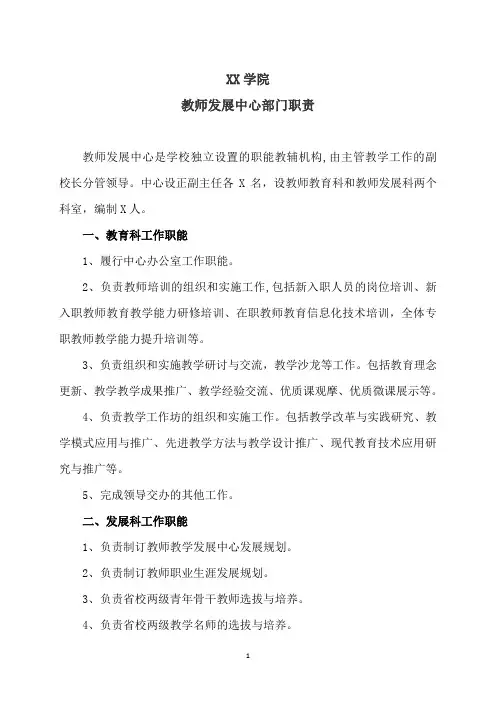 XX 学院
教师发展中心部门职责

教师发展中心是学校独立设置的职能教辅机构，由主管教学工作的副校长分管领导。中心设正副主任各 X 名，设教师教育科和教师发展科两个科室，编制 X 人。

一、教育科工作职能

1、履行中心办公室工作职能。

2、负责教师培训的组织和实施工作，包括新入职人员的岗位培训、新入职教师教育教学能力研修培训、在职教师教育信息化技术培训，全体专职教师教学能力提升培训等。

3、负责组织和实施教学研讨与交流，教学沙龙等工作。包括教育理念更新、教学教学成果推广、教学经验交流、优质课观摩、优质微课展示等。

4、负责教学工作坊的组织和实施工作。包括教学改革与实践研究、教学模式应用与推广、先进教学方法与教学设计推广、现代教育技术应用研究与推广等。

5、完成领导交办的其他工作。

二、发展科工作职能

1、负责制订教师教学发展中心发展规划。

2、负责制订教师职业生涯发展规划。

3、负责省校两级青年骨干教师选拔与培养。

4、负责省校两级教学名师的选拔与培养。

1